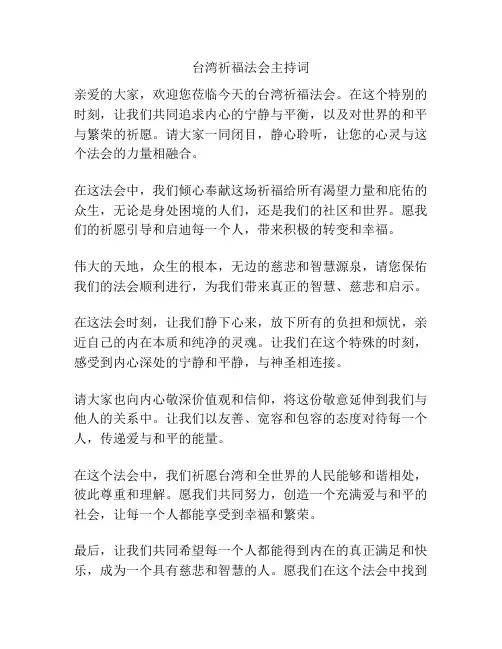 台湾祈福法会主持词

亲爱的大家，欢迎您莅临今天的台湾祈福法会。在这个特别的时刻，让我们共同追求内心的宁静与平衡，以及对世界的和平与繁荣的祈愿。请大家一同闭目，静心聆听，让您的心灵与这个法会的力量相融合。

在这法会中，我们倾心奉献这场祈福给所有渴望力量和庇佑的众生，无论是身处困境的人们，还是我们的社区和世界。愿我们的祈愿引导和启迪每一个人，带来积极的转变和幸福。

伟大的天地，众生的根本，无边的慈悲和智慧源泉，请您保佑我们的法会顺利进行，为我们带来真正的智慧、慈悲和启示。

在这法会时刻，让我们静下心来，放下所有的负担和烦忧，亲近自己的内在本质和纯净的灵魂。让我们在这个特殊的时刻，感受到内心深处的宁静和平静，与神圣相连接。

请大家也向内心敬深价值观和信仰，将这份敬意延伸到我们与他人的关系中。让我们以友善、宽容和包容的态度对待每一个人，传递爱与和平的能量。

在这个法会中，我们祈愿台湾和全世界的人民能够和谐相处，彼此尊重和理解。愿我们共同努力，创造一个充满爱与和平的社会，让每一个人都能享受到幸福和繁荣。

最后，让我们共同希望每一个人都能得到内在的真正满足和快乐，成为一个具有慈悲和智慧的人。愿我们在这个法会中找到